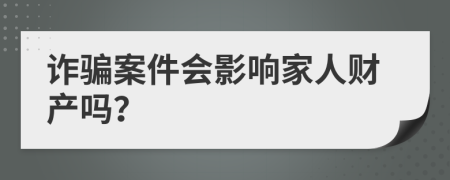 诈骗案件会影响家人财产吗?